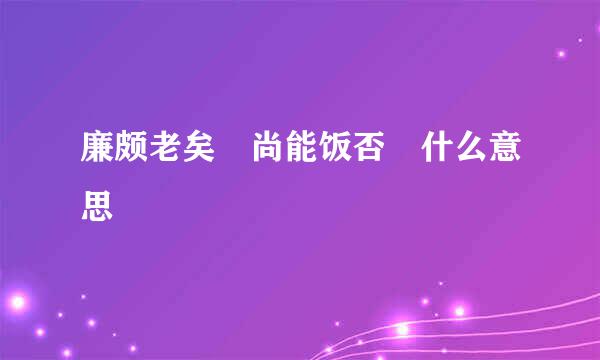 廉颇老矣　尚能饭否　什么意思